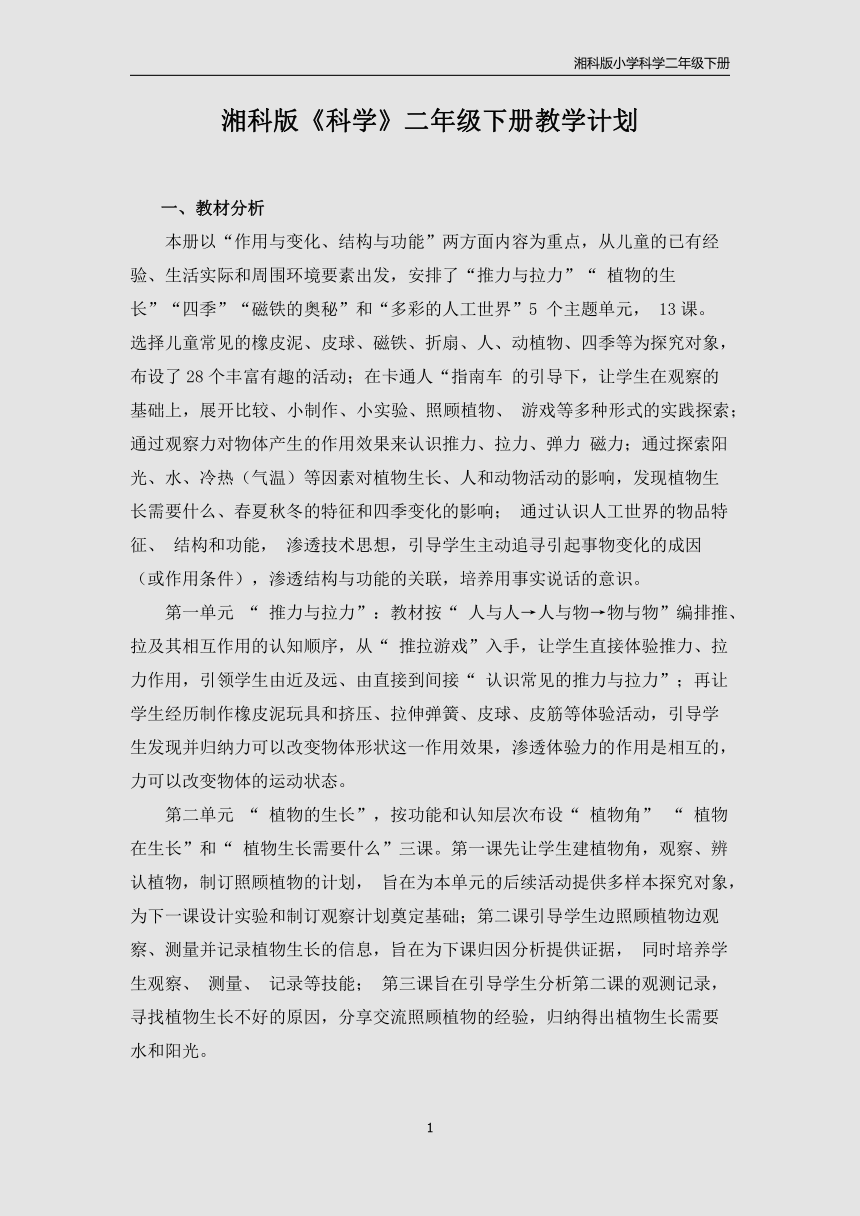 湘科版小学科学二年级下册

湘科版《科学》二年级下册教学计划

一、教材分析

本册以“作用与变化、结构与功能”两方面内容为重点，从儿童的已有经验、生活实际和周围环境要素出发，安排了“推力与拉力”“ 植物的生长”“四季”“磁铁的奥秘”和“多彩的人工世界”5 个主题单元， 13 课。选择儿童常见的橡皮泥、皮球、磁铁、折扇、人、动植物、四季等为探究对象，布设了 28 个丰富有趣的活动；在卡通人“指南车 的引导下，让学生在观察的基础上，展开比较、小制作、小实验、照顾植物、 游戏等多种形式的实践探索；通过观察力对物体产生的作用效果来认识推力、拉力、弹力 磁力；通过探索阳光、水、冷热（气温）等因素对植物生长、人和动物活动的影响，发现植物生长需要什么、春夏秋冬的特征和四季变化的影响； 通过认识人工世界的物品特征、 结构和功能， 渗透技术思想，引导学生主动追寻引起事物变化的成因（或作用条件），渗透结构与功能的关联，培养用事实说话的意识。

第一单元 “ 推力与拉力”：教材按“ 人与人→人与物→物与物”编排推、拉及其相互作用的认知顺序，从“ 推拉游戏”入手，让学生直接体验推力、拉力作用，引领学生由近及远、由直接到间接“ 认识常见的推力与拉力”；再让学生经历制作橡皮泥玩具和挤压、拉伸弹簧、皮球、皮筋等体验活动，引导学生发现并归纳力可以改变物体形状这一作用效果，渗透体验力的作用是相互的，力可以改变物体的运动状态。

第二单元 “ 植物的生长”，按功能和认知层次布设“ 植物角” “ 植物在生长”和“ 植物生长需要什么”三课。第一课先让学生建植物角，观察、辨认植物，制订照顾植物的计划， 旨在为本单元的后续活动提供多样本探究对象，为下一课设计实验和制订观察计划奠定基础；第二课引导学生边照顾植物边观察、测量并记录植物生长的信息，旨在为下课归因分析提供证据， 同时培养学生观察、 测量、 记录等技能； 第三课旨在引导学生分析第二课的观测记录，寻找植物生长不好的原因，分享交流照顾植物的经验，归纳得出植物生长需要水和阳光。

1